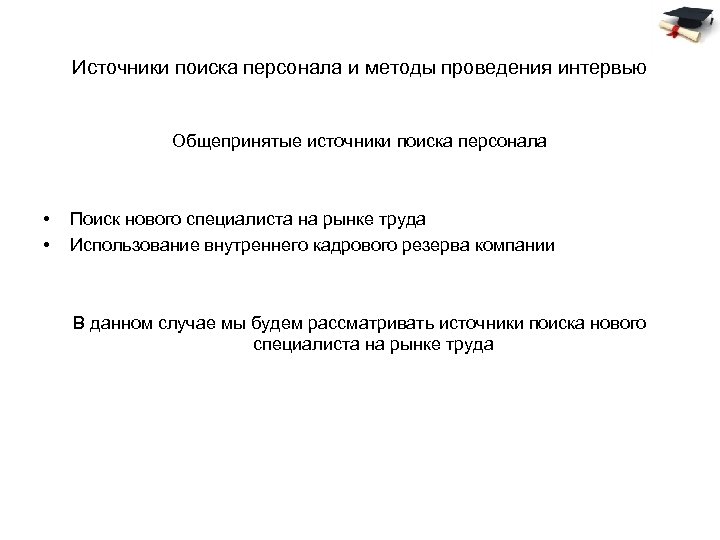 Источники поиска персонала и методы проведения интервью

Общепринятые источники поиска персонала

• Поиск нового специалиста на рынке труда
• Использование внутреннего кадрового резерва компании

В данном случае мы будем рассматривать источники поиска нового специалиста на рынке труда